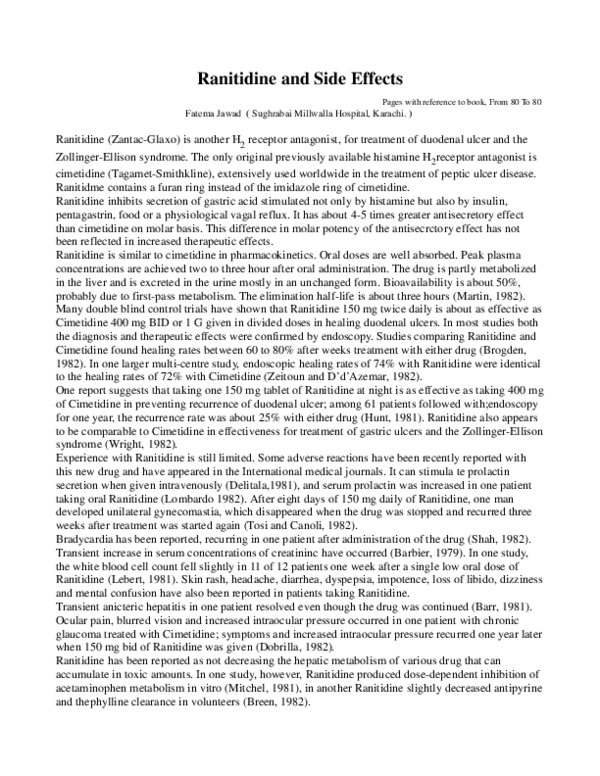 Ranitidine and Side Effects

Pages with reference to book, From 80 To 80

Fatema Jawad ( Sughrabai Millwalla Hospital, Karachi. )

Ranitidine (Zantac-Glaxo) is another $H_2$ receptor antagonist, for treatment of duodenal ulcer and the Zollinger-Ellison syndrome. The only original previously available histamine $H_2$receptor antagonist is cimetidine (Tagamet-Smithkline), extensively used worldwide in the treatment of peptic ulcer disease. Ranitidme contains a furan ring instead of the imidazole ring of cimetidine.
Ranitidine inhibits secretion of gastric acid stimulated not only by histamine but also by insulin, pentagastrin, food or a physiological vagal reflux. It has about 4-5 times greater antisecretory effect than cimetidine on molar basis. This difference in molar potency of the antisecrctory effect has not been reflected in increased therapeutic effects.
Ranitidine is similar to cimetidine in pharmacokinetics. Oral doses are well absorbed. Peak plasma concentrations are achieved two to three hour after oral administration. The drug is partly metabolized in the liver and is excreted in the urine mostly in an unchanged form. Bioavailability is about 50%, probably due to first-pass metabolism. The elimination half-life is about three hours (Martin, 1982).
Many double blind control trials have shown that Ranitidine 150 mg twice daily is about as effective as Cimetidine 400 mg BID or 1 G given in divided doses in healing duodenal ulcers. In most studies both the diagnosis and therapeutic effects were confirmed by endoscopy. Studies comparing Ranitidine and Cimetidine found healing rates between 60 to 80% after weeks treatment with either drug (Brogden, 1982). In one larger multi-centre study, endoscopic healing rates of 74% with Ranitidine were identical to the healing rates of 72% with Cimetidine (Zeitoun and D'd'Azemar, 1982).
One report suggests that taking one 150 mg tablet of Ranitidine at night is as effective as taking 400 mg of Cimetidine in preventing recurrence of duodenal ulcer; among 61 patients followed with;endoscopy for one year, the recurrence rate was about 25% with either drug (Hunt, 1981). Ranitidine also appears to be comparable to Cimetidine in effectiveness for treatment of gastric ulcers and the Zollinger-Ellison syndrome (Wright, 1982).
Experience with Ranitidine is still limited. Some adverse reactions have been recently reported with this new drug and have appeared in the International medical journals. It can stimula te prolactin secretion when given intravenously (Delitala,1981), and serum prolactin was increased in one patient taking oral Ranitidine (Lombardo 1982). After eight days of 150 mg daily of Ranitidine, one man developed unilateral gynecomastia, which disappeared when the drug was stopped and recurred three weeks after treatment was started again (Tosi and Canoli, 1982).
Bradycardia has been reported, recurring in one patient after administration of the drug (Shah, 1982). Transient increase in serum concentrations of creatininc have occurred (Barbier, 1979). In one study, the white blood cell count fell slightly in 11 of 12 patients one week after a single low oral dose of Ranitidine (Lebert, 1981). Skin rash, headache, diarrhea, dyspepsia, impotence, loss of libido, dizziness and mental confusion have also been reported in patients taking Ranitidine.
Transient anicteric hepatitis in one patient resolved even though the drug was continued (Barr, 1981). Ocular pain, blurred vision and increased intraocular pressure occurred in one patient with chronic glaucoma treated with Cimetidine; symptoms and increased intraocular pressure recurred one year later when 150 mg bid of Ranitidine was given (Dobrilla, 1982).
Ranitidine has been reported as not decreasing the hepatic metabolism of various drug that can accumulate in toxic amounts. In one study, however, Ranitidine produced dose-dependent inhibition of acetaminophen metabolism in vitro (Mitchel, 1981), in another Ranitidine slightly decreased antipyrine and thephylline clearance in volunteers (Breen, 1982).